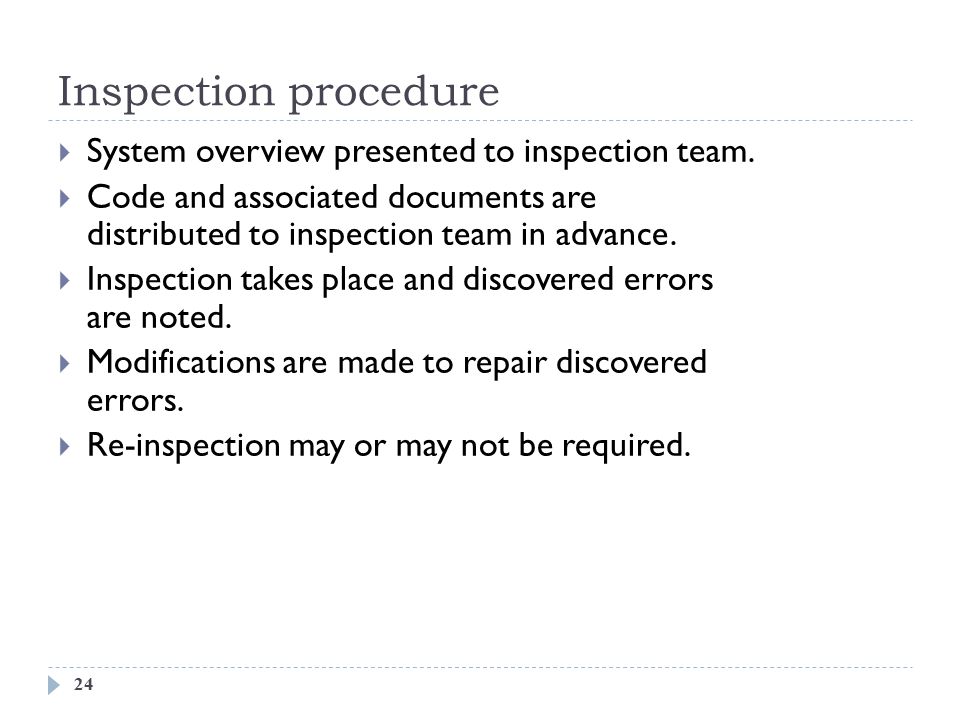 Inspection procedure

System overview presented to inspection team.

Code and associated documents are distributed to inspection team in advance.

Inspection takes place and discovered errors are noted.

Modifications are made to repair discovered errors.

Re-inspection may or may not be required.

24